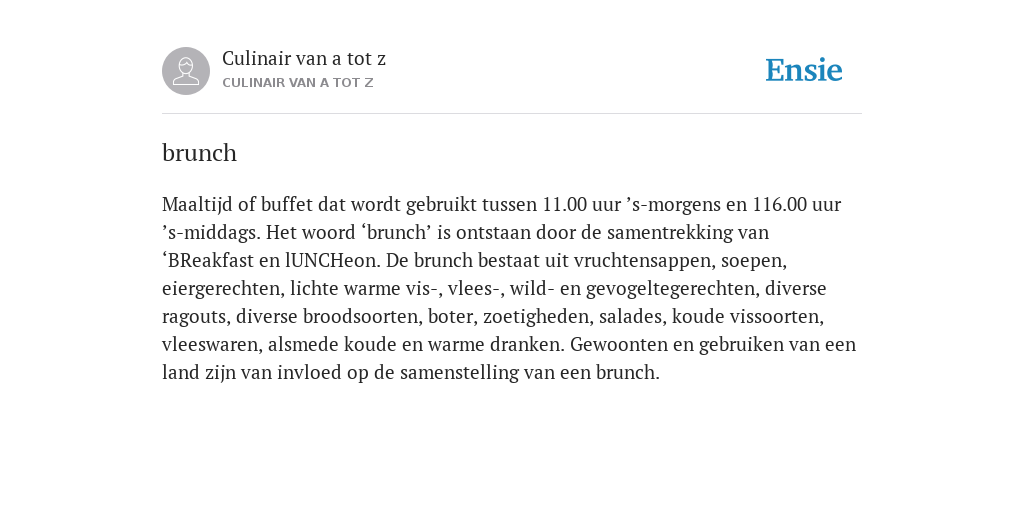 Culinair van a tot z
CULINAIR VAN A TOT Z

Ensie

brunch

Maaltijd of buffet dat wordt gebruikt tussen 11.00 uur ’s-morgens en 116.00 uur ’s-middags. Het woord ‘brunch’ is ontstaan door de samentrekking van ‘BReakfast en lUNCHeon. De brunch bestaat uit vruchtensappen, soepen, eiergerechten, lichte warme vis-, vlees-, wild- en gevogeltegerechten, diverse ragouts, diverse broodsoorten, boter, zoetigheden, salades, koude vissoorten, vleeswaren, alsmede koude en warme dranken. Gewoonten en gebruiken van een land zijn van invloed op de samenstelling van een brunch.